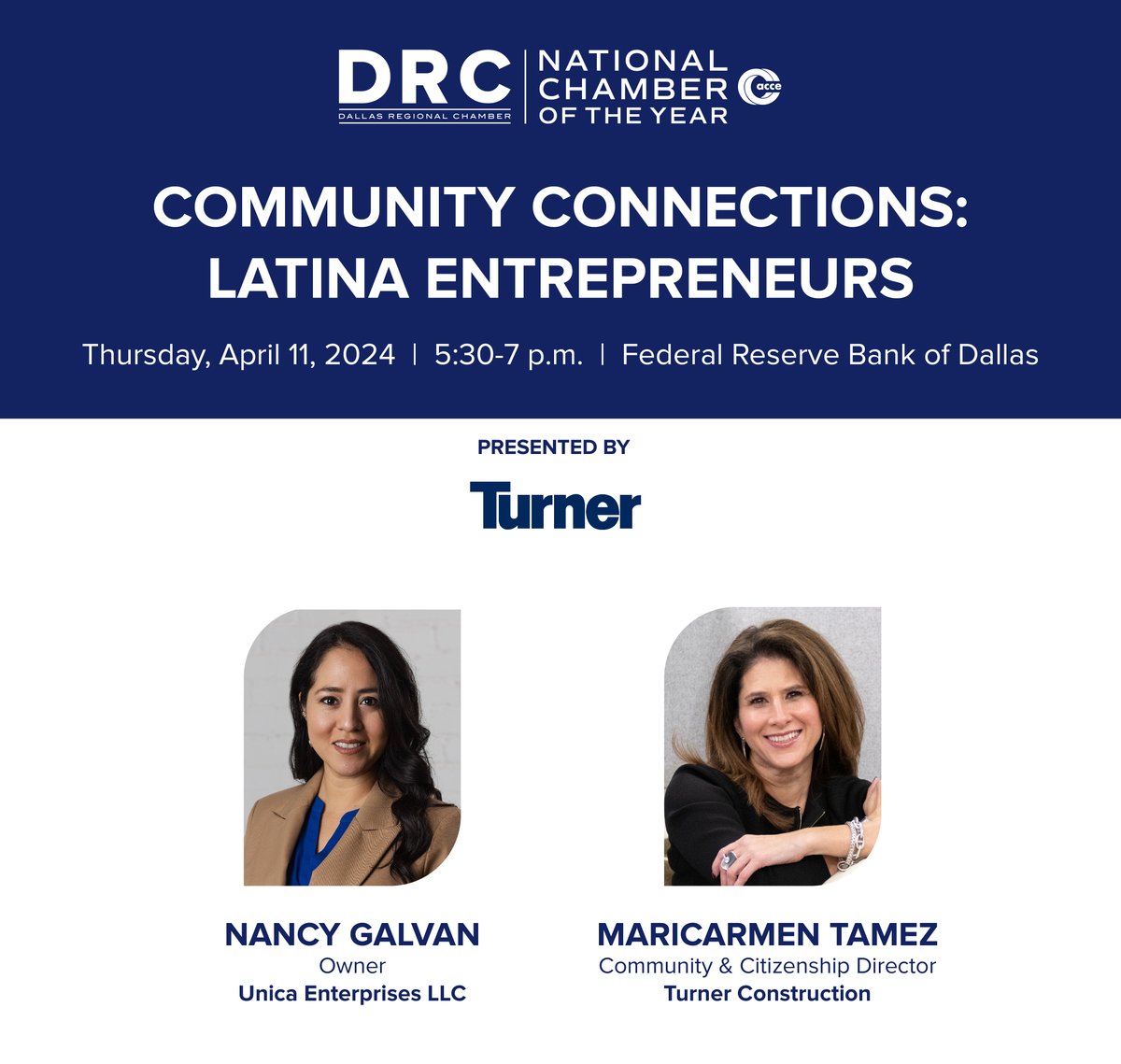 DRC
DALLAS REGIONAL CHAMBER

NATIONAL CHAMBER OF THE YEAR

acce

COMMUNITY CONNECTIONS: LATINA ENTREPRENEURS

Thursday, April 11, 2024 | 5:30-7 p.m. | Federal Reserve Bank of Dallas

PRESENTED BY

Turner

NANCY GALVAN
Owner
Unica Enterprises LLC

MARICARMEN TAMEZ
Community & Citizenship Director
Turner Construction